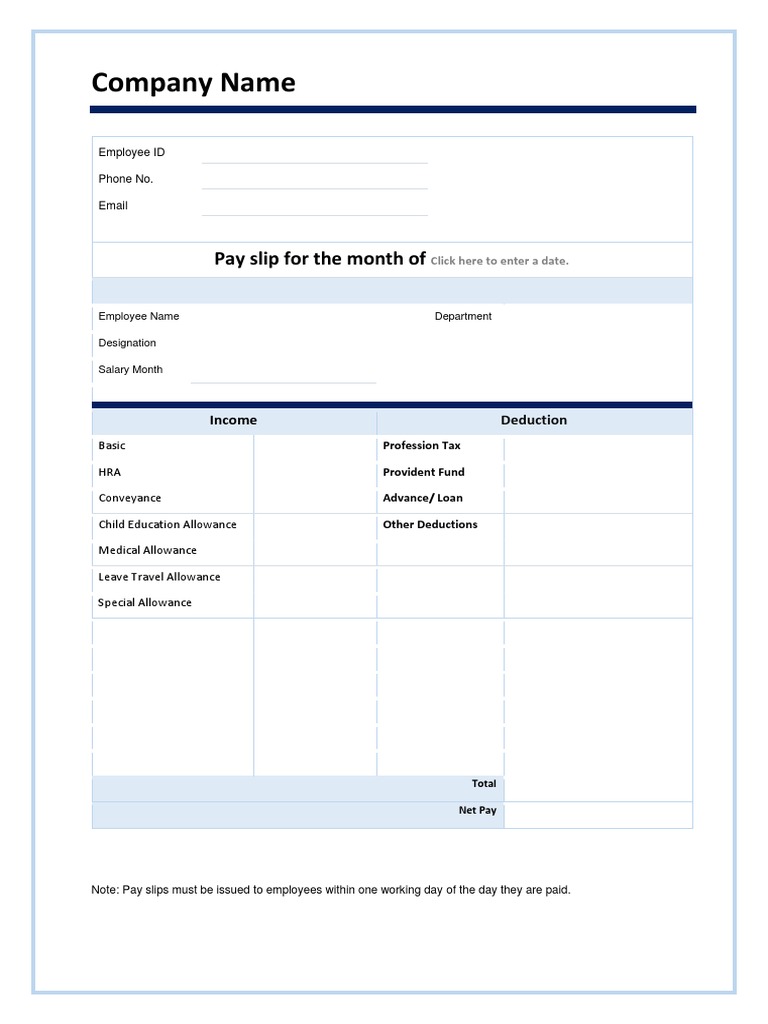 Company Name

Employee ID
Phone No.
Email

Pay slip for the month of Click here to enter a date.

Employee Name
Department
Designation
Salary Month

| Income | | Deduction | |
|---|---|---|---|
| Basic | | Profession Tax | |
| HRA | | Provident Fund | |
| Conveyance | | Advance/ Loan | |
| Child Education Allowance | | Other Deductions | |
| Medical Allowance | | | |
| Leave Travel Allowance | | | |
| Special Allowance | | | |
| | | Total | |
| | | Net Pay | |

Note: Pay slips must be issued to employees within one working day of the day they are paid.